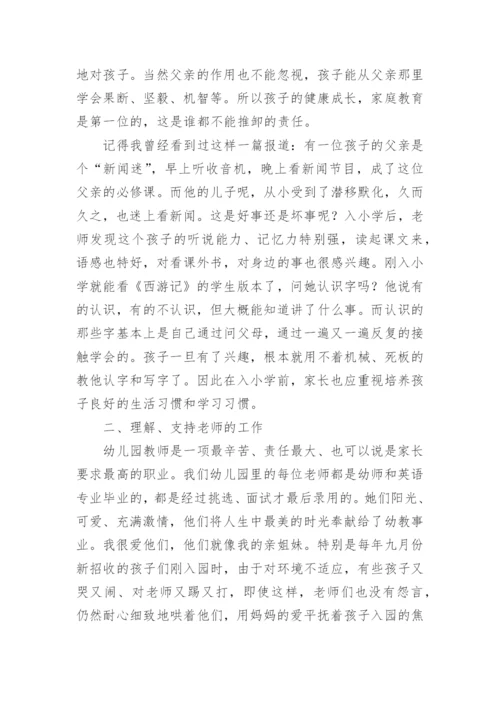 地对孩子。当然父亲的作用也不能忽视，孩子能从父亲那里学会果断、坚毅、机智等。所以孩子的健康成长，家庭教育是第一位的，这是谁都不能推卸的责任。

记得我曾经看到过这样一篇报道：有一位孩子的父亲是个“新闻迷”，早上听收音机，晚上看新闻节目，成了这位父亲的必修课。而他的儿子呢，从小受到了潜移默化，久而久之，也迷上看新闻。这是好事还是坏事呢？入小学后，老师发现这个孩子的听说能力、记忆力特别强，读起课文来，语感也特好，对看课外书，对身边的事也很感兴趣。刚入小学就能看《西游记》的学生版本了，问她认识字吗？他说有的认识，有的不认识，但大概能知道讲了什么事。而认识的那些字基本上是自己通过问父母，通过一遍又一遍反复的接触学会的。孩子一旦有了兴趣，根本就用不着机械、死板的教他认字和写字了。因此在入小学前，家长也应重视培养孩子良好的生活习惯和学习习惯。

二、理解、支持老师的工作

幼儿园教师是一项最辛苦、责任最大、也可以说是家长要求最高的职业。我们幼儿园里的每位老师都是幼师和英语专业毕业的，都是经过挑选、面试才最后录用的。她们阳光、可爱、充满激情，他们将人生中最美的时光奉献给了幼教事业。我很爱他们，他们就像我的亲姐妹。特别是每年九月份新招收的孩子们刚入园时，由于对环境不适应，有些孩子又哭又闹、对老师又踢又打，即使这样，老师们也没有怨言，仍然耐心细致地哄着他们，用妈妈的爱平抚着孩子入园的焦